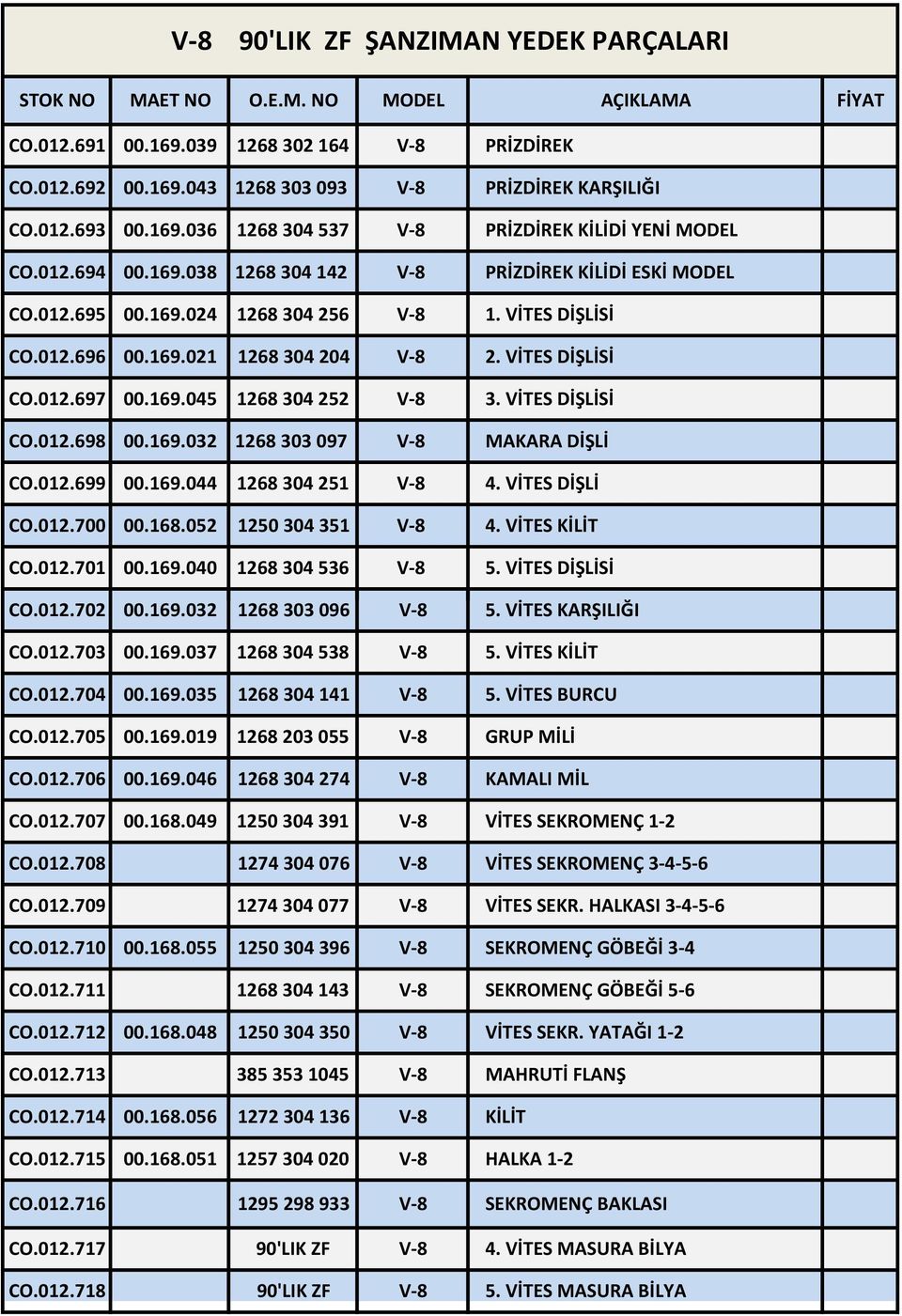 V-8 90'LIK ZF ŞANZIMAN YEDEK PARÇALARI

| STOK NO | MAET NO | O.E.M. NO | MODEL | AÇIKLAMA | FİYAT |
|---|---|---|---|---|---|
| CO.012.691 | 00.169.039 | 1268 302 164 | V-8 | PRİZDİREK | |
| CO.012.692 | 00.169.043 | 1268 303 093 | V-8 | PRİZDİREK KARŞILIĞI | |
| CO.012.693 | 00.169.036 | 1268 304 537 | V-8 | PRİZDİREK KİLİDİ YENİ MODEL | |
| CO.012.694 | 00.169.038 | 1268 304 142 | V-8 | PRİZDİREK KİLİDİ ESKİ MODEL | |
| CO.012.695 | 00.169.024 | 1268 304 256 | V-8 | 1. VİTES DİŞLİSİ | |
| CO.012.696 | 00.169.021 | 1268 304 204 | V-8 | 2. VİTES DİŞLİSİ | |
| CO.012.697 | 00.169.045 | 1268 304 252 | V-8 | 3. VİTES DİŞLİSİ | |
| CO.012.698 | 00.169.032 | 1268 303 097 | V-8 | MAKARA DİŞLİ | |
| CO.012.699 | 00.169.044 | 1268 304 251 | V-8 | 4. VİTES DİŞLİ | |
| CO.012.700 | 00.168.052 | 1250 304 351 | V-8 | 4. VİTES KİLİT | |
| CO.012.701 | 00.169.040 | 1268 304 536 | V-8 | 5. VİTES DİŞLİSİ | |
| CO.012.702 | 00.169.032 | 1268 303 096 | V-8 | 5. VİTES KARŞILIĞI | |
| CO.012.703 | 00.169.037 | 1268 304 538 | V-8 | 5. VİTES KİLİT | |
| CO.012.704 | 00.169.035 | 1268 304 141 | V-8 | 5. VİTES BURCU | |
| CO.012.705 | 00.169.019 | 1268 203 055 | V-8 | GRUP MİLİ | |
| CO.012.706 | 00.169.046 | 1268 304 274 | V-8 | KAMALI MİL | |
| CO.012.707 | 00.168.049 | 1250 304 391 | V-8 | VİTES SEKROMENÇ 1-2 | |
| CO.012.708 | | 1274 304 076 | V-8 | VİTES SEKROMENÇ 3-4-5-6 | |
| CO.012.709 | | 1274 304 077 | V-8 | VİTES SEKR. HALKASI 3-4-5-6 | |
| CO.012.710 | 00.168.055 | 1250 304 396 | V-8 | SEKROMENÇ GÖBEĞİ 3-4 | |
| CO.012.711 | | 1268 304 143 | V-8 | SEKROMENÇ GÖBEĞİ 5-6 | |
| CO.012.712 | 00.168.048 | 1250 304 350 | V-8 | VİTES SEKR. YATAĞI 1-2 | |
| CO.012.713 | | 385 353 1045 | V-8 | MAHRUTİ FLANŞ | |
| CO.012.714 | 00.168.056 | 1272 304 136 | V-8 | KİLİT | |
| CO.012.715 | 00.168.051 | 1257 304 020 | V-8 | HALKA 1-2 | |
| CO.012.716 | | 1295 298 933 | V-8 | SEKROMENÇ BAKLASI | |
| CO.012.717 | | 90'LIK ZF | V-8 | 4. VİTES MASURA BİLYA | |
| CO.012.718 | | 90'LIK ZF | V-8 | 5. VİTES MASURA BİLYA | |